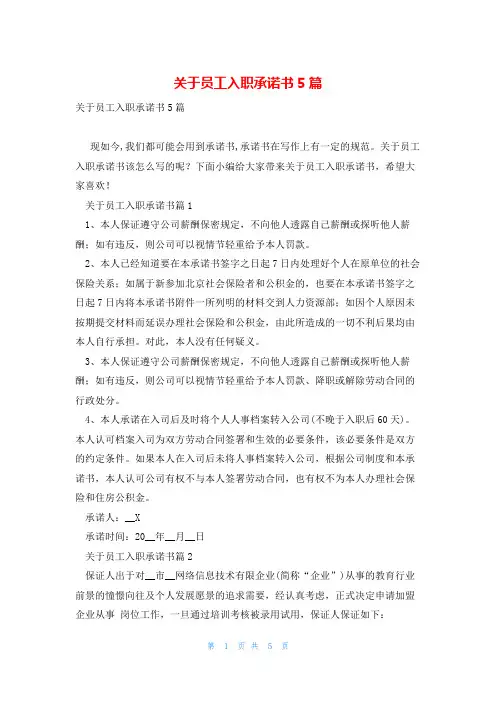 关于员工入职承诺书5篇

关于员工入职承诺书5篇

现如今，我们都可能会用到承诺书，承诺书在写作上有一定的规范。关于员工入职承诺书该怎么写的呢？下面小编给大家带来关于员工入职承诺书，希望大家喜欢！

关于员工入职承诺书篇1

1、本人保证遵守公司薪酬保密规定，不向他人透露自己薪酬或探听他人薪酬；如有违反，则公司可以视情节轻重给予本人罚款。

2、本人已经知道要在本承诺书签字之日起7日内处理好个人在原单位的社会保险关系；如属于新参加北京社会保险者和公积金的，也要在本承诺书签字之日起7日内将本承诺书附件一所列明的材料交到人力资源部；如因个人原因未按期提交材料而延误办理社会保险和公积金，由此所造成的一切不利后果均由本人自行承担。对此，本人没有任何疑义。

3、本人保证遵守公司薪酬保密规定，不向他人透露自己薪酬或探听他人薪酬；如有违反，则公司可以视情节轻重给予本人罚款、降职或解除劳动合同的行政处分。

4、本人承诺在入司后及时将个人人事档案转入公司(不晚于入职后60天)。本人认可档案入司为双方劳动合同签署和生效的必要条件，该必要条件是双方的约定条件。如果本人在入司后未将人事档案转入公司，根据公司制度和本承诺书，本人认可公司有权不与本人签署劳动合同，也有权不为本人办理社会保险和住房公积金。

承诺人：__X

承诺时间：20__年__月__日

关于员工入职承诺书篇2

保证人出于对__市__网络信息技术有限企业(简称“企业”)从事的教育行业前景的憧憬向往及个人发展愿景的追求需要，经认真考虑，正式决定申请加盟企业从事 岗位工作，一旦通过培训考核被录用试用，保证人保证如下：

第 1 页 共 5 页